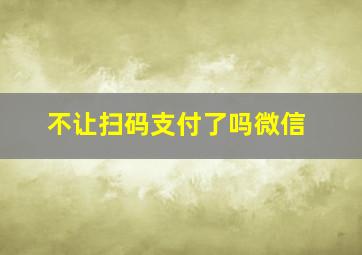 不让扫码支付了吗微信